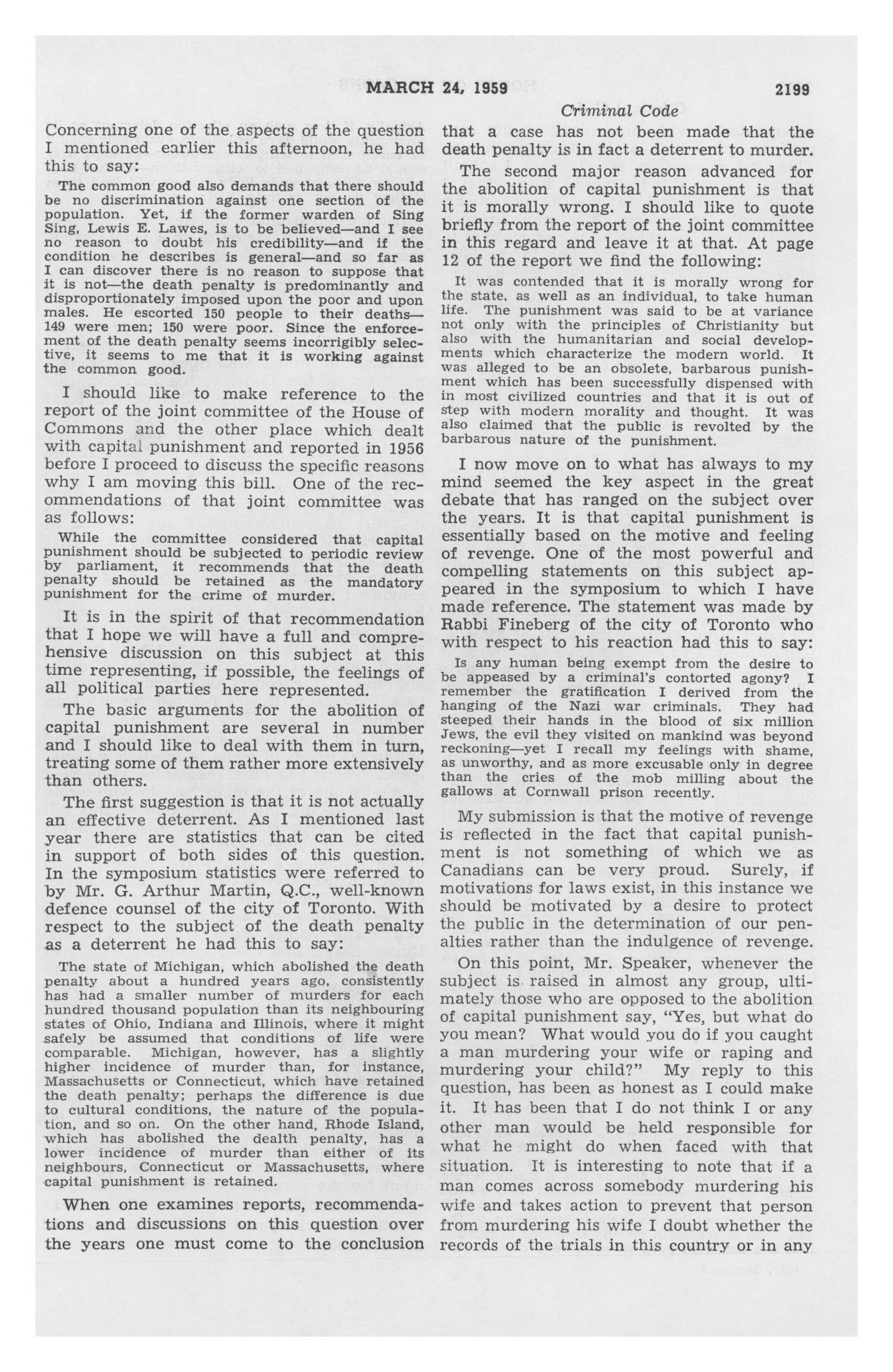 MARCH 24, 1959 2199

Criminal Code

Concerning one of the aspects of the question I mentioned earlier this afternoon, he had this to say:

The common good also demands that there should be no discrimination against one section of the population. Yet, if the former warden of Sing Sing, Lewis E. Lawes, is to be believed—and I see no reason to doubt his credibility—and if the condition he describes is general—and so far as I can discover there is no reason to suppose that it is not—the death penalty is predominantly and disproportionately imposed upon the poor and upon males. He escorted 150 people to their deaths—149 were men; 150 were poor. Since the enforcement of the death penalty seems incorrigibly selective, it seems to me that it is working against the common good.

I should like to make reference to the report of the joint committee of the House of Commons and the other place which dealt with capital punishment and reported in 1956 before I proceed to discuss the specific reasons why I am moving this bill. One of the recommendations of that joint committee was as follows:

While the committee considered that capital punishment should be subjected to periodic review by parliament, it recommends that the death penalty should be retained as the mandatory punishment for the crime of murder.

It is in the spirit of that recommendation that I hope we will have a full and comprehensive discussion on this subject at this time representing, if possible, the feelings of all political parties here represented.

The basic arguments for the abolition of capital punishment are several in number and I should like to deal with them in turn, treating some of them rather more extensively than others.

The first suggestion is that it is not actually an effective deterrent. As I mentioned last year there are statistics that can be cited in support of both sides of this question. In the symposium statistics were referred to by Mr. G. Arthur Martin, Q.C., well-known defence counsel of the city of Toronto. With respect to the subject of the death penalty as a deterrent he had this to say:

The state of Michigan, which abolished the death penalty about a hundred years ago, consistently has had a smaller number of murders for each hundred thousand population than its neighbouring states of Ohio, Indiana and Illinois, where it might safely be assumed that conditions of life were comparable. Michigan, however, has a slightly higher incidence of murder than, for instance, Massachusetts or Connecticut, which have retained the death penalty; perhaps the difference is due to cultural conditions, the nature of the population, and so on. On the other hand, Rhode Island, which has abolished the dealth penalty, has a lower incidence of murder than either of its neighbours, Connecticut or Massachusetts, where capital punishment is retained.

When one examines reports, recommendations and discussions on this question over the years one must come to the conclusion that a case has not been made that the death penalty is in fact a deterrent to murder.

The second major reason advanced for the abolition of capital punishment is that it is morally wrong. I should like to quote briefly from the report of the joint committee in this regard and leave it at that. At page 12 of the report we find the following:

It was contended that it is morally wrong for the state, as well as an individual, to take human life. The punishment was said to be at variance not only with the principles of Christianity but also with the humanitarian and social developments which characterize the modern world. It was alleged to be an obsolete, barbarous punishment which has been successfully dispensed with in most civilized countries and that it is out of step with modern morality and thought. It was also claimed that the public is revolted by the barbarous nature of the punishment.

I now move on to what has always to my mind seemed the key aspect in the great debate that has ranged on the subject over the years. It is that capital punishment is essentially based on the motive and feeling of revenge. One of the most powerful and compelling statements on this subject appeared in the symposium to which I have made reference. The statement was made by Rabbi Fineberg of the city of Toronto who with respect to his reaction had this to say:

Is any human being exempt from the desire to be appeased by a criminal's contorted agony? I remember the gratification I derived from the hanging of the Nazi war criminals. They had steeped their hands in the blood of six million Jews, the evil they visited on mankind was beyond reckoning—yet I recall my feelings with shame, as unworthy, and as more excusable only in degree than the cries of the mob milling about the gallows at Cornwall prison recently.

My submission is that the motive of revenge is reflected in the fact that capital punishment is not something of which we as Canadians can be very proud. Surely, if motivations for laws exist, in this instance we should be motivated by a desire to protect the public in the determination of our penalties rather than the indulgence of revenge.

On this point, Mr. Speaker, whenever the subject is raised in almost any group, ultimately those who are opposed to the abolition of capital punishment say, "Yes, but what do you mean? What would you do if you caught a man murdering your wife or raping and murdering your child?" My reply to this question, has been as honest as I could make it. It has been that I do not think I or any other man would be held responsible for what he might do when faced with that situation. It is interesting to note that if a man comes across somebody murdering his wife and takes action to prevent that person from murdering his wife I doubt whether the records of the trials in this country or in any